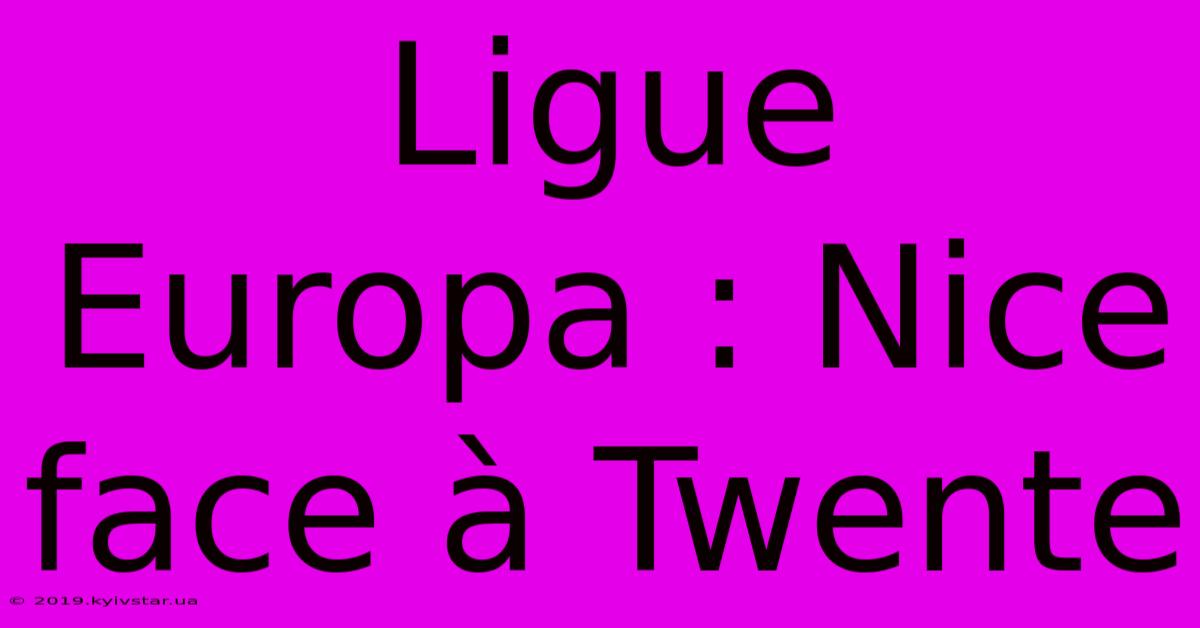 Ligue Europa : Nice face à Twente

© 2019.kyivstar.ua